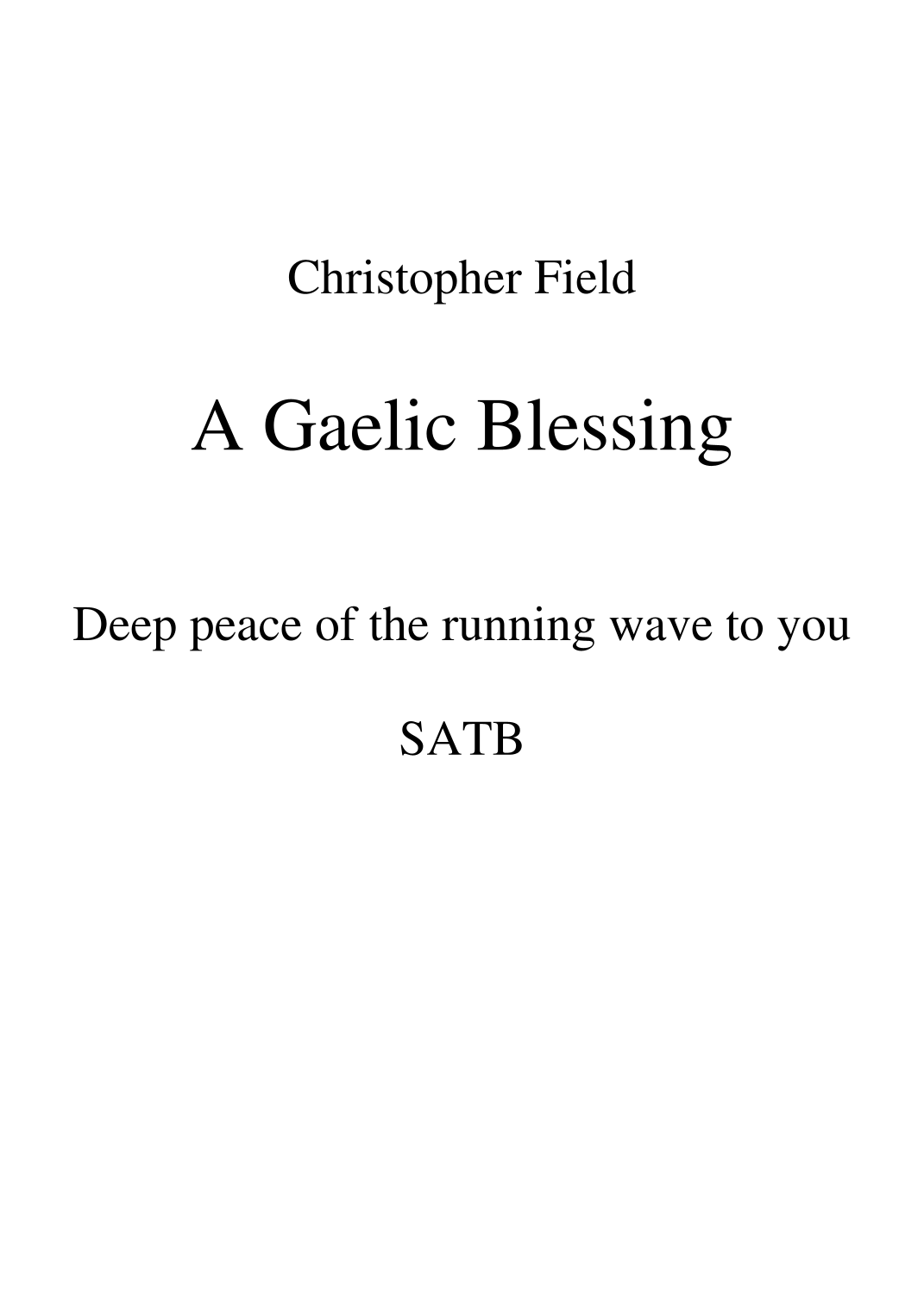 Christopher Field

A Gaelic Blessing

Deep peace of the running wave to you

SATB